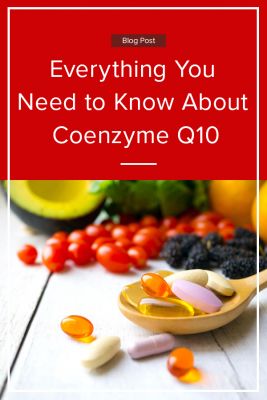 Blog Post

Everything You Need to Know About Coenzyme Q10